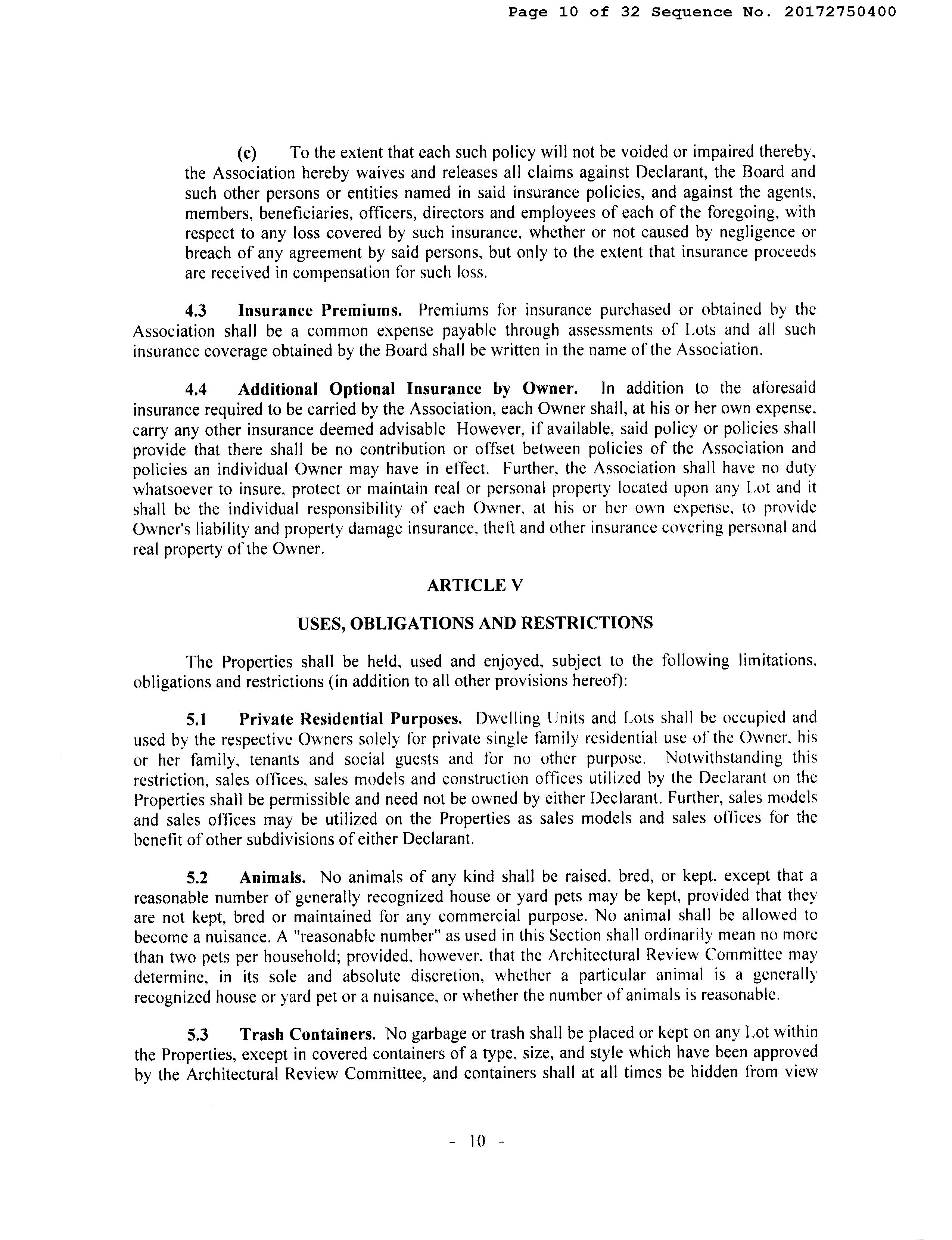 Page 10 of 32 Sequence No. 20172750400

(c) To the extent that each such policy will not be voided or impaired thereby, the Association hereby waives and releases all claims against Declarant, the Board and such other persons or entities named in said insurance policies, and against the agents, members, beneficiaries, officers, directors and employees of each of the foregoing, with respect to any loss covered by such insurance, whether or not caused by negligence or breach of any agreement by said persons, but only to the extent that insurance proceeds are received in compensation for such loss.

4.3 Insurance Premiums. Premiums for insurance purchased or obtained by the Association shall be a common expense payable through assessments of Lots and all such insurance coverage obtained by the Board shall be written in the name of the Association.

4.4 Additional Optional Insurance by Owner. In addition to the aforesaid insurance required to be carried by the Association, each Owner shall, at his or her own expense, carry any other insurance deemed advisable However, if available, said policy or policies shall provide that there shall be no contribution or offset between policies of the Association and policies an individual Owner may have in effect. Further, the Association shall have no duty whatsoever to insure, protect or maintain real or personal property located upon any Lot and it shall be the individual responsibility of each Owner, at his or her own expense, to provide Owner's liability and property damage insurance, theft and other insurance covering personal and real property of the Owner.

ARTICLE V

USES, OBLIGATIONS AND RESTRICTIONS

The Properties shall be held, used and enjoyed, subject to the following limitations, obligations and restrictions (in addition to all other provisions hereof):

5.1 Private Residential Purposes. Dwelling Units and Lots shall be occupied and used by the respective Owners solely for private single family residential use of the Owner, his or her family, tenants and social guests and for no other purpose. Notwithstanding this restriction, sales offices, sales models and construction offices utilized by the Declarant on the Properties shall be permissible and need not be owned by either Declarant. Further, sales models and sales offices may be utilized on the Properties as sales models and sales offices for the benefit of other subdivisions of either Declarant.

5.2 Animals. No animals of any kind shall be raised, bred, or kept, except that a reasonable number of generally recognized house or yard pets may be kept, provided that they are not kept, bred or maintained for any commercial purpose. No animal shall be allowed to become a nuisance. A "reasonable number" as used in this Section shall ordinarily mean no more than two pets per household; provided, however, that the Architectural Review Committee may determine, in its sole and absolute discretion, whether a particular animal is a generally recognized house or yard pet or a nuisance, or whether the number of animals is reasonable.

5.3 Trash Containers. No garbage or trash shall be placed or kept on any Lot within the Properties, except in covered containers of a type, size, and style which have been approved by the Architectural Review Committee, and containers shall at all times be hidden from view

- 10 -